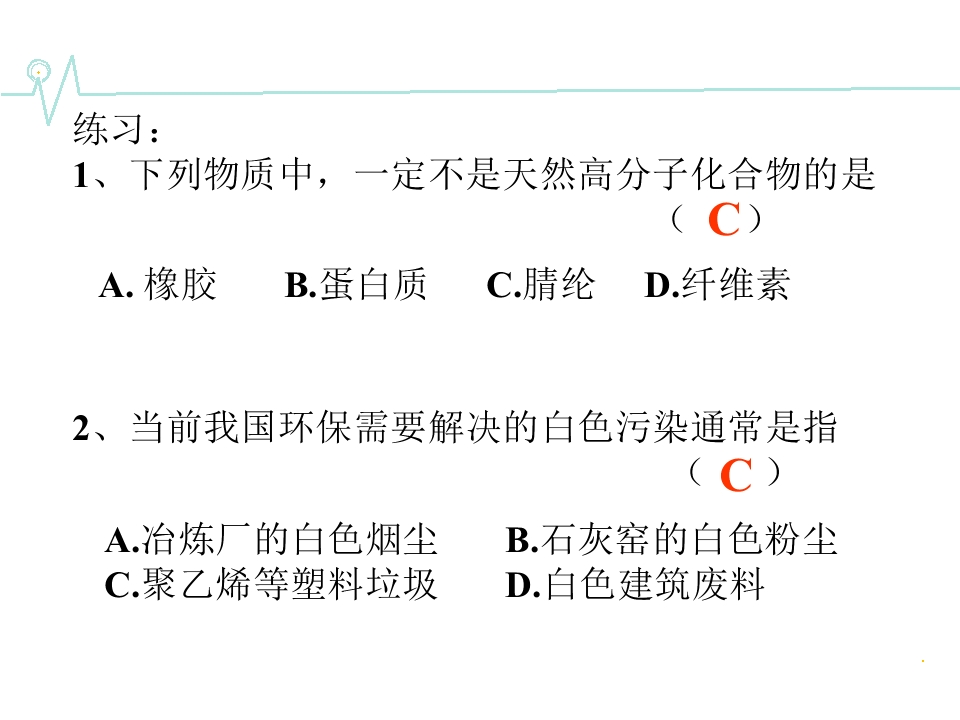 练习：
1、下列物质中，一定不是天然高分子化合物的是
（C）

A.橡胶 B.蛋白质 C.腈纶 D.纤维素

2、当前我国环保需要解决的白色污染通常是指
（C）

A.冶炼厂的白色烟尘 B.石灰窑的白色粉尘
C.聚乙烯等塑料垃圾 D.白色建筑废料